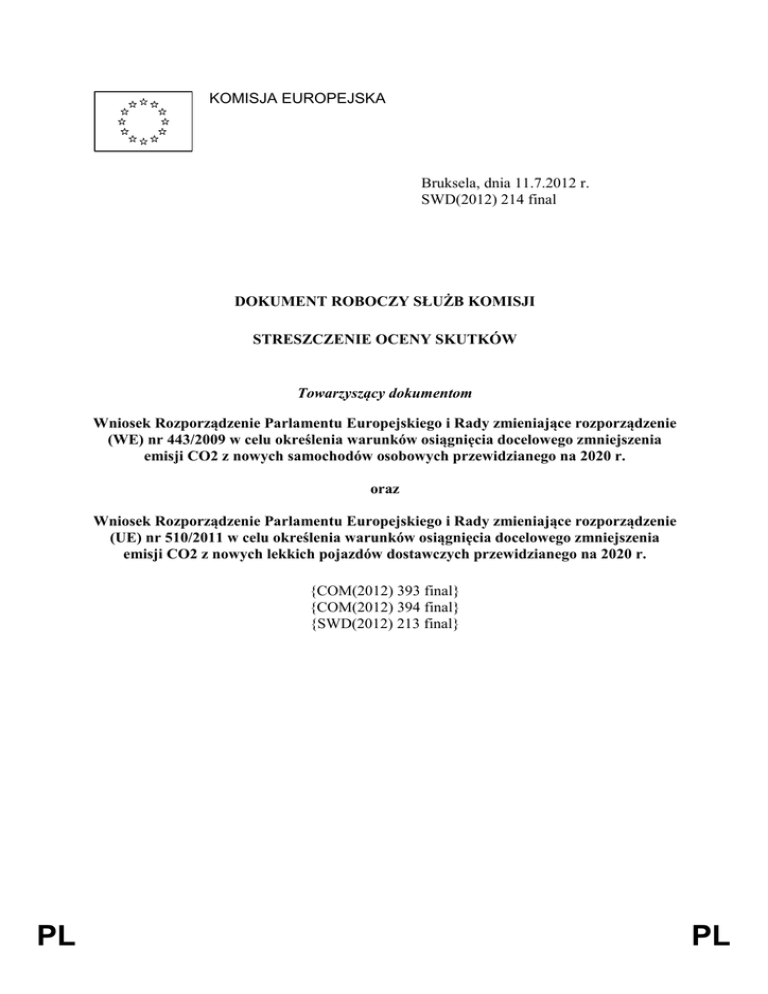 KOMISJA EUROPEJSKA

Bruksela, dnia 11.7.2012 r.
SWD(2012) 214 final

DOKUMENT ROBOCZY SŁUŻB KOMISJI

STRESZCZENIE OCENY SKUTKÓW

Towarzyszący dokumentom

Wniosek Rozporządzenie Parlamentu Europejskiego i Rady zmieniające rozporządzenie (WE) nr 443/2009 w celu określenia warunków osiągnięcia docelowego zmniejszenia emisji CO2 z nowych samochodów osobowych przewidzianego na 2020 r.

oraz

Wniosek Rozporządzenie Parlamentu Europejskiego i Rady zmieniające rozporządzenie (UE) nr 510/2011 w celu określenia warunków osiągnięcia docelowego zmniejszenia emisji CO2 z nowych lekkich pojazdów dostawczych przewidzianego na 2020 r.

{COM(2012) 393 final}
{COM(2012) 394 final}
{SWD(2012) 213 final}

PL PL